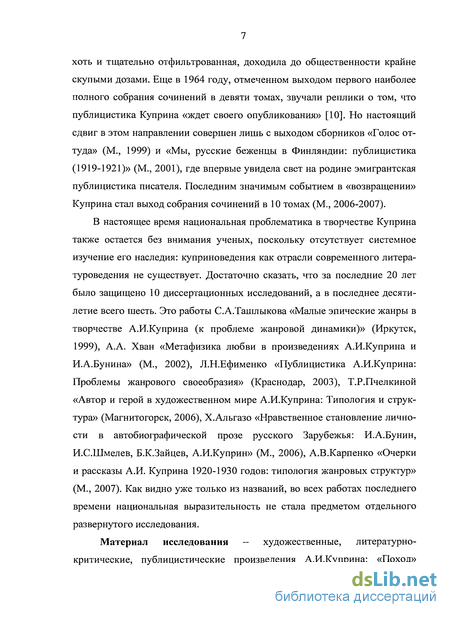 7

хоть и тщательно отфильтрованная, доходила до общественности крайне скупыми дозами. Еще в 1964 году, отмеченном выходом первого наиболее полного собрания сочинений в девяти томах, звучали реплики о том, что публицистика Куприна «ждет своего опубликования» [10]. Но настоящий сдвиг в этом направлении совершен лишь с выходом сборников «Голос оттуда» (М., 1999) и «Мы, русские беженцы в Финляндии: публицистика (1919-1921)» (М., 2001), где впервые увидела свет на родине эмигрантская публицистика писателя. Последним значимым событием в «возвращении» Куприна стал выход собрания сочинений в 10 томах (М., 2006-2007).

В настоящее время национальная проблематика в творчестве Куприна также остается без внимания ученых, поскольку отсутствует системное изучение его наследия: куприноведения как отрасли современного литературоведения не существует. Достаточно сказать, что за последние 20 лет было защищено 10 диссертационных исследований, а в последнее десятилетие всего шесть. Это работы С.А.Ташлыкова «Малые эпические жанры в творчестве А.И.Куприна (к проблеме жанровой динамики)» (Иркутск, 1999), А.А. Хван «Метафизика любви в произведениях А.И.Куприна и И.А.Бунина» (М., 2002), Л.Н.Ефименко «Публицистика А.И.Куприна: Проблемы жанрового своеобразия» (Краснодар, 2003), Т.Р.Пчелкиной «Автор и герой в художественном мире А.И.Куприна: Типология и структура» (Магнитогорск, 2006), Х.Альгазо «Нравственное становление личности в автобиографической прозе русского Зарубежья: И.А.Бунин, И.С.Шмелев, Б.К.Зайцев, А.И.Куприн» (М., 2006), А.В.Карпенко «Очерки и рассказы А.И. Куприна 1920-1930 годов: типология жанровых структур» (М., 2007). Как видно уже только из названий, во всех работах последнего времени национальная выразительность не стала предметом отдельного развернутого исследования.

Материал исследования – художественные, литературно-критические, публицистические произведения А.И.Куприна: «Поход»

dsLib.net
библиотека диссертаций